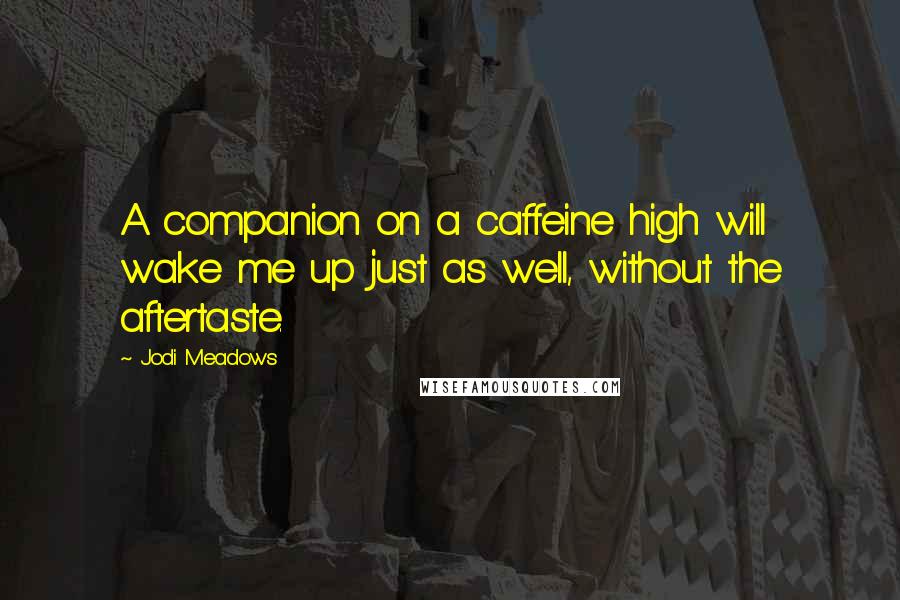 A companion on a caffeine high will wake me up just as well, without the aftertaste.

~ Jodi Meadows

WISEFAMOUSQUOTES.COM